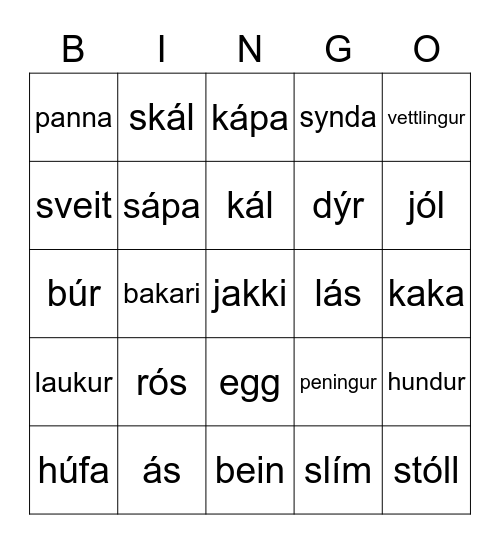 | B | I | N | G | O |
|---|---|---|---|---|
| panna | skál | kápa | synda | vettlingur |
| sveit | sápa | kál | dýr | jól |
| búr | bakari | jakki | lás | kaka |
| laukur | rós | egg | peningur | hundur |
| húfa | ás | bein | slím | stóll |